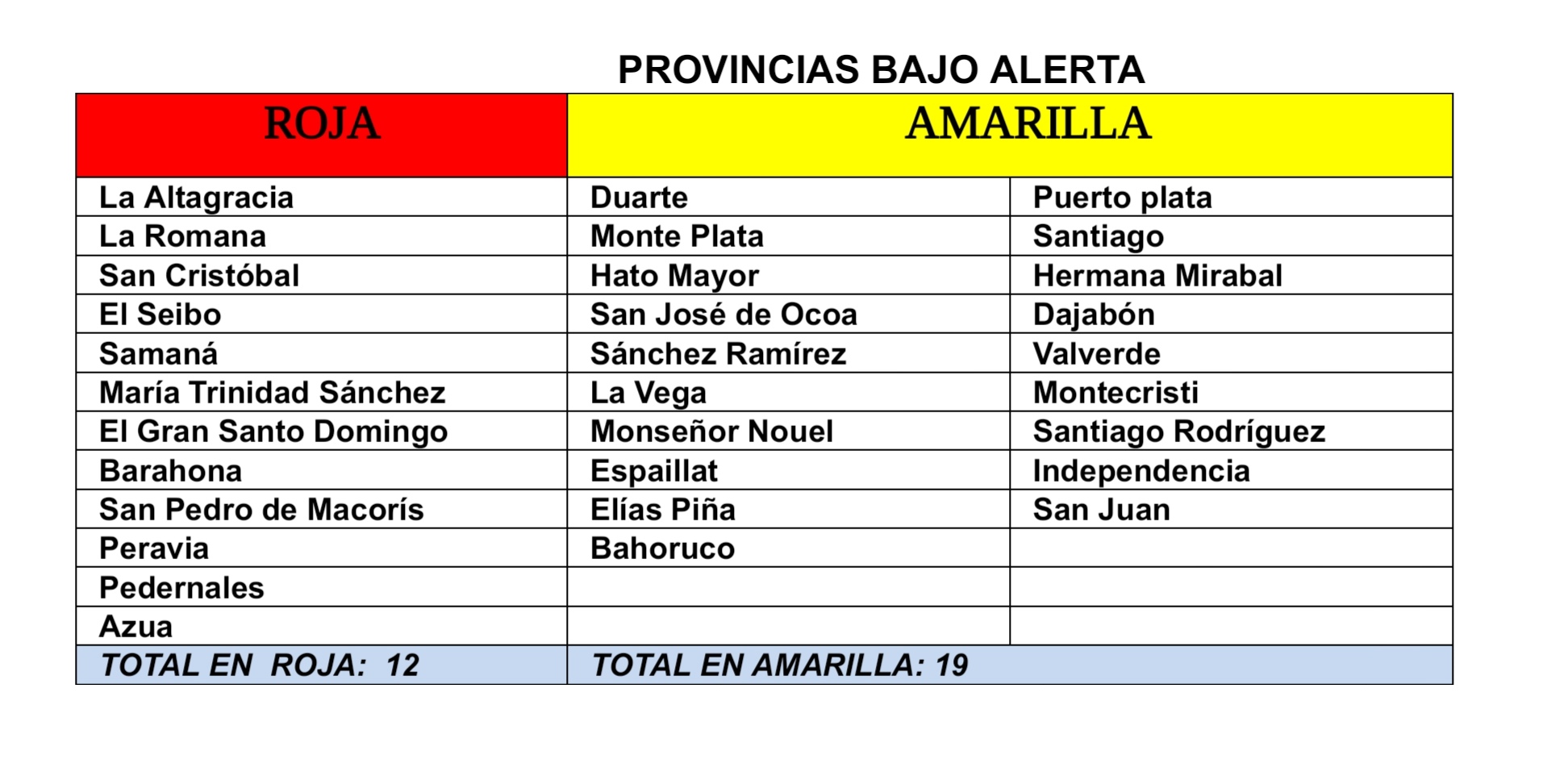 PROVINCIAS BAJO ALERTA

| ROJA | AMARILLA | |
|---|---|---|
| La Altagracia | Duarte | Puerto plata |
| La Romana | Monte Plata | Santiago |
| San Cristóbal | Hato Mayor | Hermana Mirabal |
| El Seibo | San José de Ocoa | Dajabón |
| Samaná | Sánchez Ramírez | Valverde |
| María Trinidad Sánchez | La Vega | Montecristi |
| El Gran Santo Domingo | Monseñor Nouel | Santiago Rodríguez |
| Barahona | Espaillat | Independencia |
| San Pedro de Macorís | Elías Piña | San Juan |
| Peravia | Bahoruco | |
| Pedernales | | |
| Azua | | |
| TOTAL EN ROJA: 12 | TOTAL EN AMARILLA: 19 | |